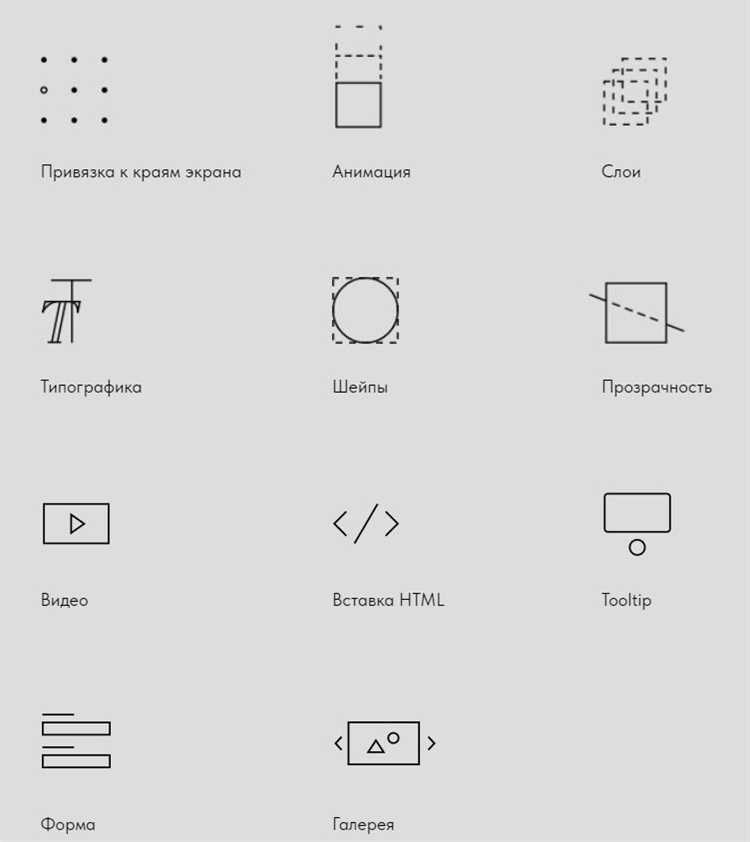 Привязка к краям экрана

Анимация

Слои

Типографика

Шейпы

Прозрачность

Видео

Вставка HTML

Tooltip

Форма

Галерея